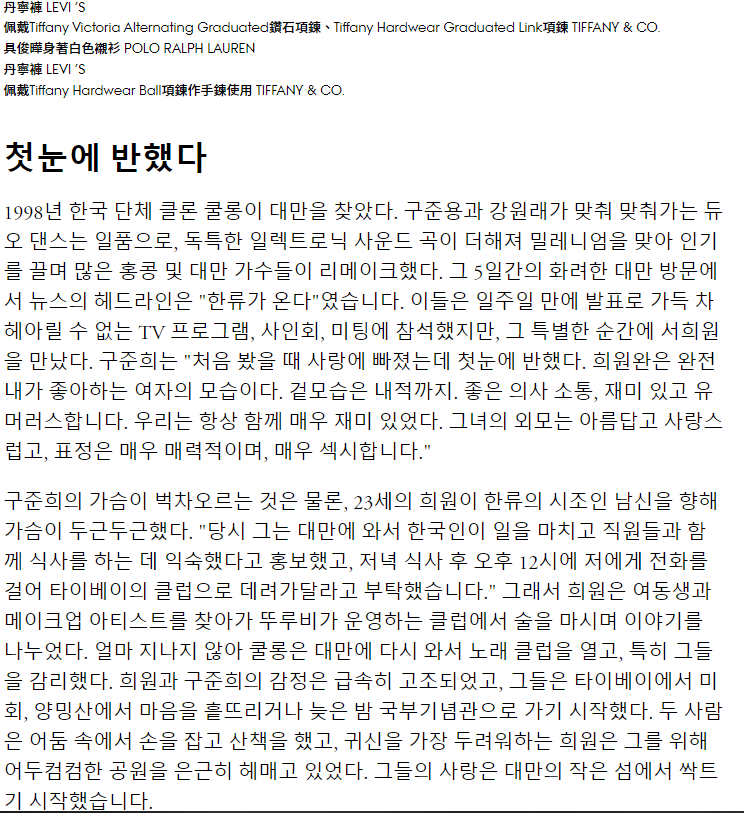 丹寧褲 LEVI 'S
佩戴Tiffany Victoria Alternating Graduated鑽石項鍊、Tiffany Hardwear Graduated Link項鍊 TIFFANY & CO.
具俊曄身著白色襯衫 POLO RALPH LAUREN
丹寧褲 LEVI 'S
佩戴Tiffany Hardwear Ball項鍊作手鍊使用 TIFFANY & CO.

첫눈에 반했다

1998년 한국 단체 클론 쿨롱이 대만을 찾았다. 구준용과 강원래가 맞춰 맞춰가는 듀오 댄스는 일품으로, 독특한 일렉트로닉 사운드 곡이 더해져 밀레니엄을 맞아 인기를 끌며 많은 홍콩 및 대만 가수들이 리메이크했다. 그 5일간의 화려한 대만 방문에서 뉴스의 헤드라인은 "한류가 온다"였습니다. 이들은 일주일 만에 발표로 가득 차 헤아릴 수 없는 TV 프로그램, 사인회, 미팅에 참석했지만, 그 특별한 순간에 서희원을 만났다. 구준희는 "처음 봤을 때 사랑에 빠졌는데 첫눈에 반했다. 희원완은 완전 내가 좋아하는 여자의 모습이다. 겉모습은 내적까지. 좋은 의사 소통, 재미 있고 유머러스합니다. 우리는 항상 함께 매우 재미 있었다. 그녀의 외모는 아름답고 사랑스럽고, 표정은 매우 매력적이며, 매우 섹시합니다."

구준희의 가슴이 벅차오르는 것은 물론, 23세의 희원이 한류의 시조인 남신을 향해 가슴이 두근두근했다. "당시 그는 대만에 와서 한국인이 일을 마치고 직원들과 함께 식사를 하는 데 익숙했다고 홍보했고, 저녁 식사 후 오후 12시에 저에게 전화를 걸어 타이베이의 클럽으로 데려가달라고 부탁했습니다." 그래서 희원은 여동생과 메이크업 아티스트를 찾아가 뚜루비가 운영하는 클럽에서 술을 마시며 이야기를 나누었다. 얼마 지나지 않아 쿨롱은 대만에 다시 와서 노래 클럽을 열고, 특히 그들을 감리했다. 희원과 구준희의 감정은 급속히 고조되었고, 그들은 타이베이에서 미회, 양밍산에서 마음을 흩뜨리거나 늦은 밤 국부기념관으로 가기 시작했다. 두 사람은 어둠 속에서 손을 잡고 산책을 했고, 귀신을 가장 두려워하는 희원은 그를 위해 어두컴컴한 공원을 은근히 헤매고 있었다. 그들의 사랑은 대만의 작은 섬에서 싹트기 시작했습니다.